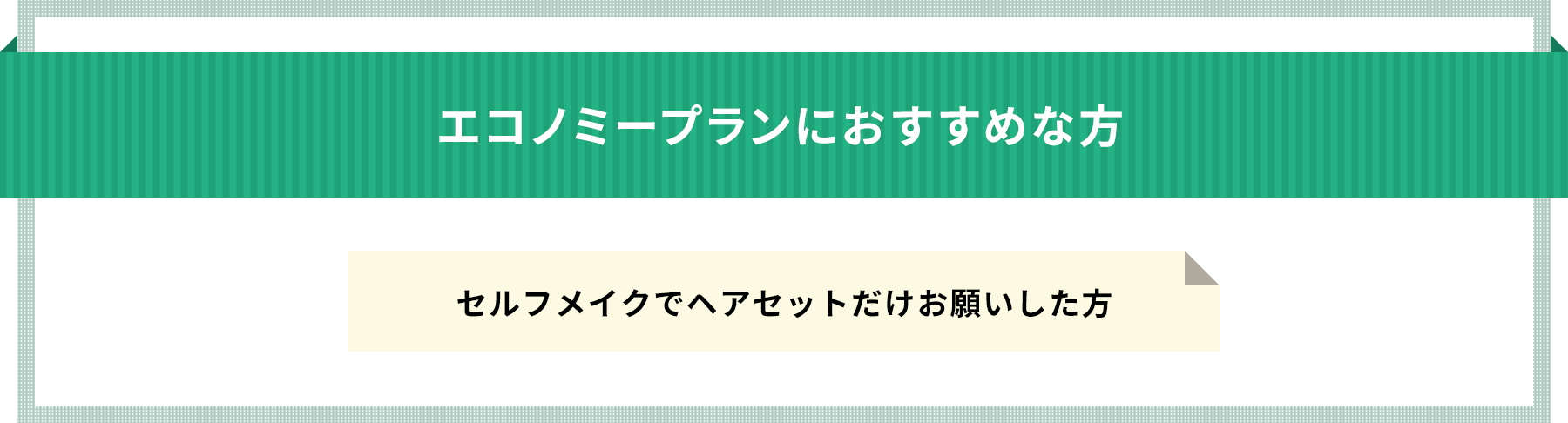 エコノミープランにおすすめな方

セルフメイクでヘアセットだけお願いした方